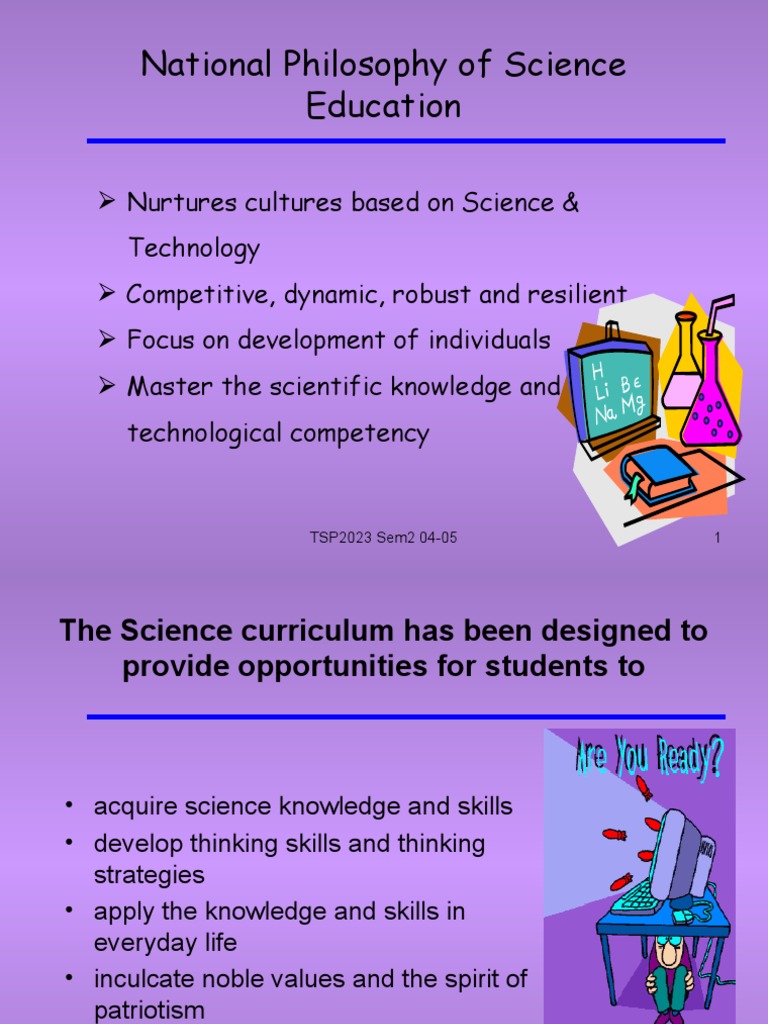 National Philosophy of Science Education

➢ Nurtures cultures based on Science & Technology
➢ Competitive, dynamic, robust and resilient
➢ Focus on development of individuals
➢ Master the scientific knowledge and technological competency

H Li Be Na Mg

TSP2023 Sem2 04-05

1

The Science curriculum has been designed to provide opportunities for students to

Are You Ready?

• acquire science knowledge and skills
• develop thinking skills and thinking strategies
• apply the knowledge and skills in everyday life
• inculcate noble values and the spirit of patriotism